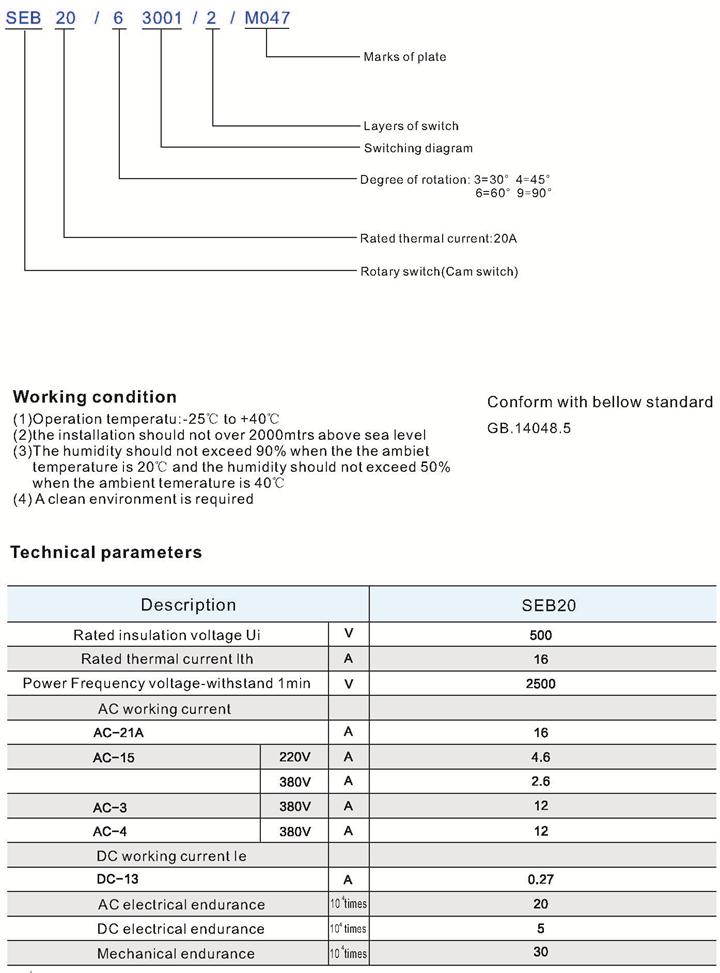 SEB 20 / 6 3001 / 2 / M047

Marks of plate

Layers of switch

Switching diagram

Degree of rotation: 3=30° 4=45° 6=60° 9=90°

Rated thermal current:20A

Rotary switch(Cam switch)

Working condition
(1)Operation temperatu:-25℃ to +40℃
(2)the installation should not over 2000mtrs above sea level
(3)The humidity should not exceed 90% when the the ambiet temperature is 20℃ and the humidity should not exceed 50% when the ambient temerature is 40℃
(4) A clean environment is required

Conform with bellow standard
GB.14048.5

Technical parameters

| Description | | | SEB20 |
|---|---|---|---|
| Rated insulation voltage Ui | | V | 500 |
| Rated thermal current Ith | | A | 16 |
| Power Frequency voltage-withstand 1min | | V | 2500 |
| AC working current | | | |
| AC-21A | | A | 16 |
| AC-15 | 220V | A | 4.6 |
| | 380V | A | 2.6 |
| AC-3 | 380V | A | 12 |
| AC-4 | 380V | A | 12 |
| DC working current Ie | | | |
| DC-13 | | A | 0.27 |
| AC electrical endurance | | $10^4$times | 20 |
| DC electrical endurance | | $10^4$times | 5 |
| Mechanical endurance | | $10^4$times | 30 |